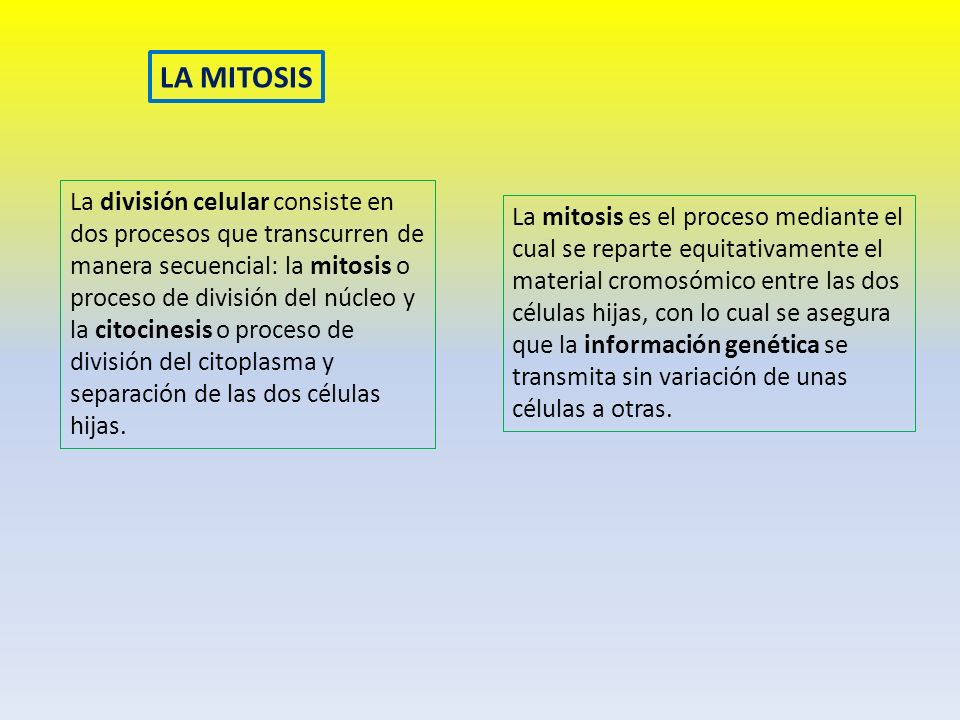 LA MITOSIS

La división celular consiste en dos procesos que transcurren de manera secuencial: la mitosis o proceso de división del núcleo y la citocinesis o proceso de división del citoplasma y separación de las dos células hijas.

La mitosis es el proceso mediante el cual se reparte equitativamente el material cromosómico entre las dos células hijas, con lo cual se asegura que la información genética se transmita sin variación de unas células a otras.